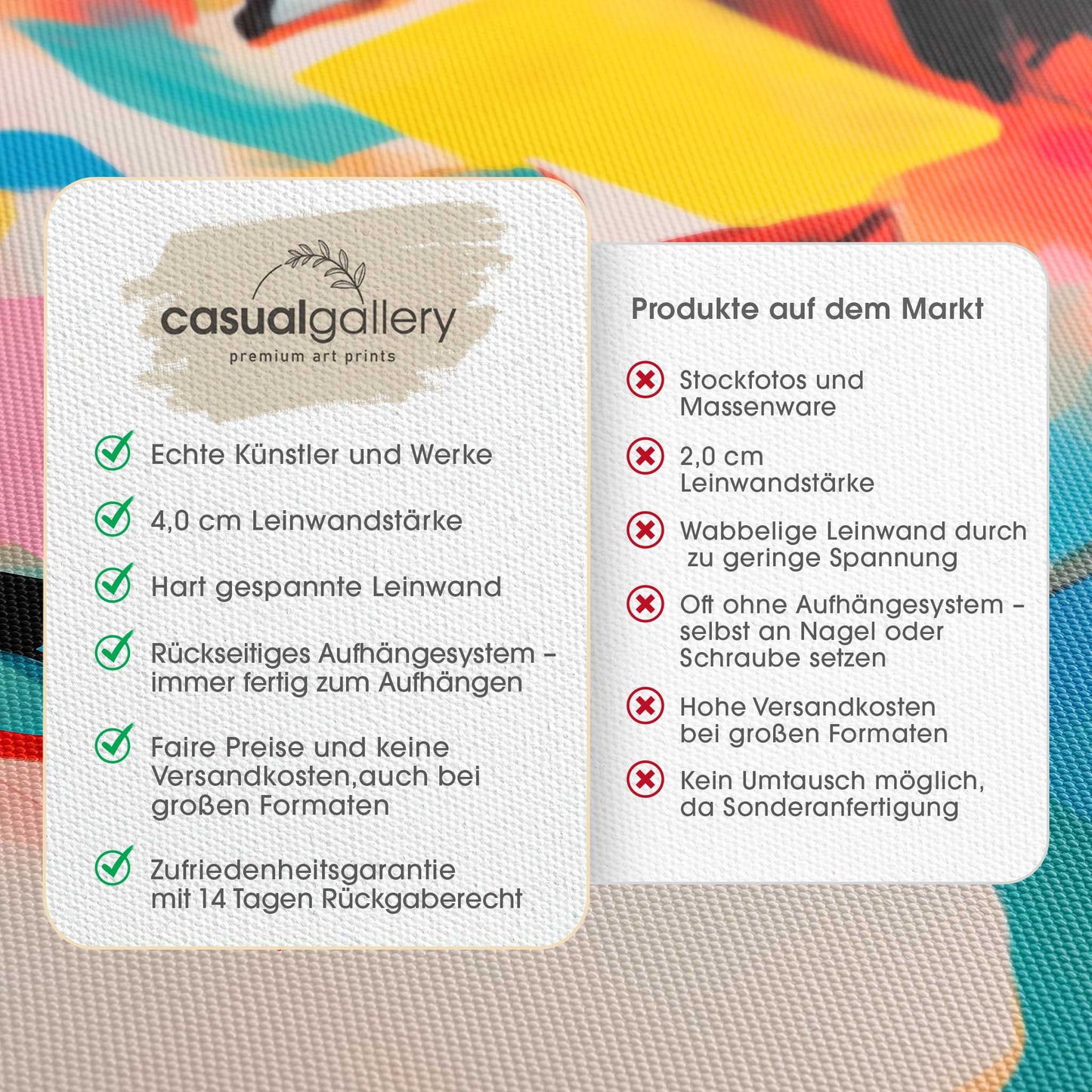 casualgallery
premium art prints

✓ Echte Künstler und Werke

✓ 4,0 cm Leinwandstärke

✓ Hart gespannte Leinwand

✓ Rückseitiges Aufhängesystem - immer fertig zum Aufhängen

✓ Faire Preise und keine Versandkosten,auch bei großen Formaten

✓ Zufriedenheitsgarantie mit 14 Tagen Rückgaberecht

Produkte auf dem Markt

✗ Stockfotos und Massenware

✗ 2,0 cm Leinwandstärke

✗ Wabbelige Leinwand durch zu geringe Spannung

✗ Oft ohne Aufhängesystem - selbst an Nagel oder Schraube setzen

✗ Hohe Versandkosten bei großen Formaten

✗ Kein Umtausch möglich, da Sonderanfertigung